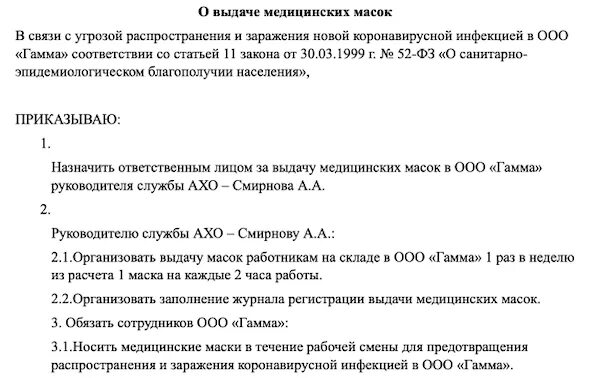 О выдаче медицинских масок

В связи с угрозой распространения и заражения новой коронавирусной инфекцией в ООО «Гамма» соответствии со статьей 11 закона от 30.03.1999 г. № 52-ФЗ «О санитарно-эпидемиологическом благополучии населения»,

ПРИКАЗЫВАЮ:

1.

Назначить ответственным лицом за выдачу медицинских масок в ООО «Гамма» руководителя службы АХО – Смирнова А.А.

2.

Руководителю службы АХО – Смирнову А.А.:

2.1.Организовать выдачу масок работникам на складе в ООО «Гамма» 1 раз в неделю из расчета 1 маска на каждые 2 часа работы.

2.2.Организовать заполнение журнала регистрации выдачи медицинских масок.

3. Обязать сотрудников ООО «Гамма»:

3.1.Носить медицинские маски в течение рабочей смены для предотвращения распространения и заражения коронавирусной инфекцией в ООО «Гамма».